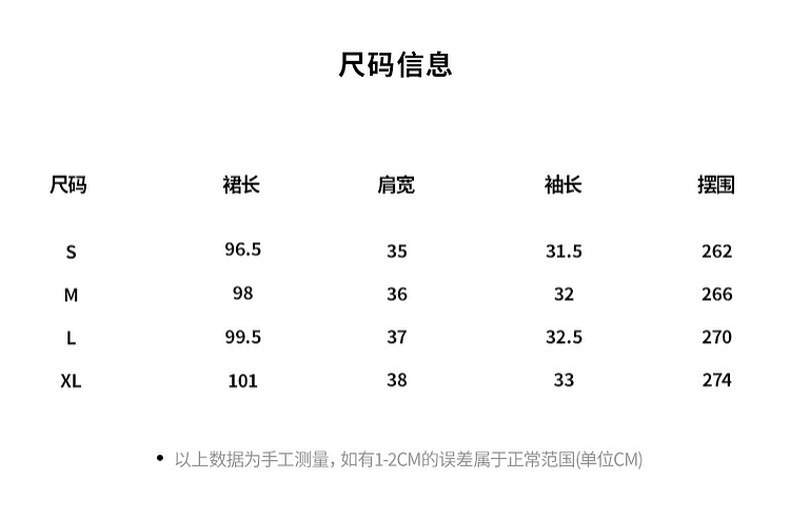 尺码信息

| 尺码 | 裙长 | 肩宽 | 袖长 | 摆围 |
|---|---|---|---|---|
| S | 96.5 | 35 | 31.5 | 262 |
| M | 98 | 36 | 32 | 266 |
| L | 99.5 | 37 | 32.5 | 270 |
| XL | 101 | 38 | 33 | 274 |

• 以上数据为手工测量，如有1-2CM的误差属于正常范围(单位CM)